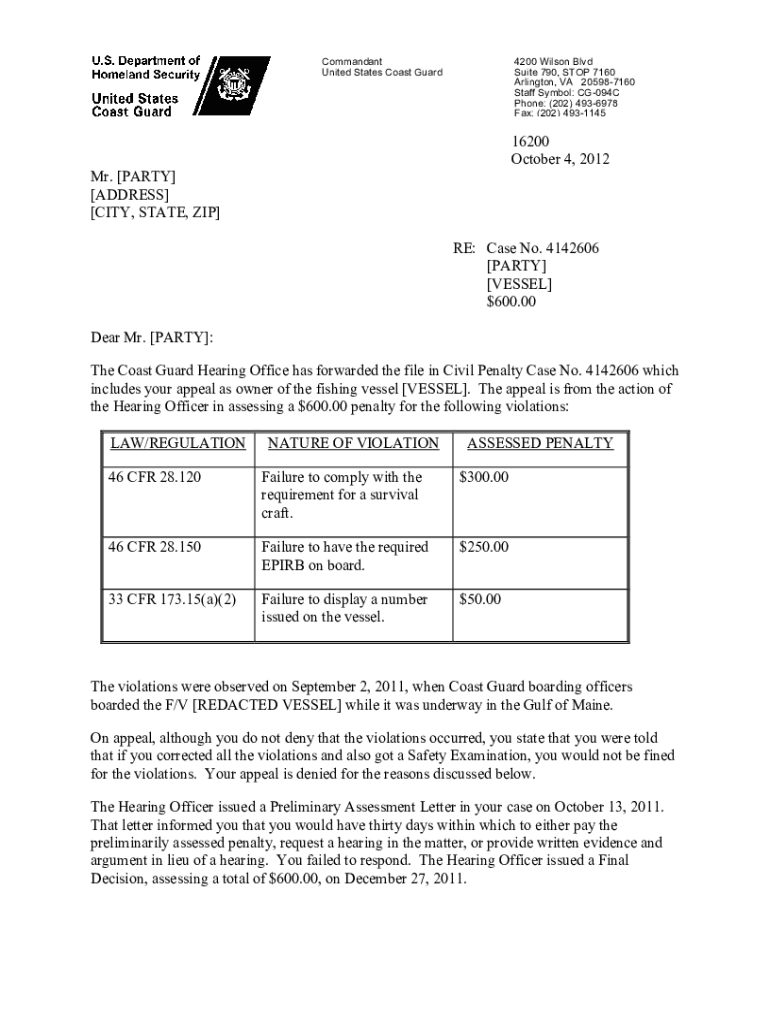 U.S. Department of Homeland Security

United States Coast Guard

Commandant
United States Coast Guard

4200 Wilson Blvd
Suite 790, STOP 7160
Arlington, VA 20598-7160
Staff Symbol: CG-094C
Phone: (202) 493-6978
Fax: (202) 493-1145

16200
October 4, 2012

Mr. [PARTY]
[ADDRESS]
[CITY, STATE, ZIP]

RE: Case No. 4142606
[PARTY]
[VESSEL]
$600.00

Dear Mr. [PARTY]:

The Coast Guard Hearing Office has forwarded the file in Civil Penalty Case No. 4142606 which includes your appeal as owner of the fishing vessel [VESSEL]. The appeal is from the action of the Hearing Officer in assessing a $600.00 penalty for the following violations:

| LAW/REGULATION | NATURE OF VIOLATION | ASSESSED PENALTY |
|---|---|---|
| 46 CFR 28.120 | Failure to comply with the requirement for a survival craft. | $300.00 |
| 46 CFR 28.150 | Failure to have the required EPIRB on board. | $250.00 |
| 33 CFR 173.15(a)(2) | Failure to display a number issued on the vessel. | $50.00 |

The violations were observed on September 2, 2011, when Coast Guard boarding officers boarded the F/V [REDACTED VESSEL] while it was underway in the Gulf of Maine.

On appeal, although you do not deny that the violations occurred, you state that you were told that if you corrected all the violations and also got a Safety Examination, you would not be fined for the violations. Your appeal is denied for the reasons discussed below.

The Hearing Officer issued a Preliminary Assessment Letter in your case on October 13, 2011. That letter informed you that you would have thirty days within which to either pay the preliminarily assessed penalty, request a hearing in the matter, or provide written evidence and argument in lieu of a hearing. You failed to respond. The Hearing Officer issued a Final Decision, assessing a total of $600.00, on December 27, 2011.